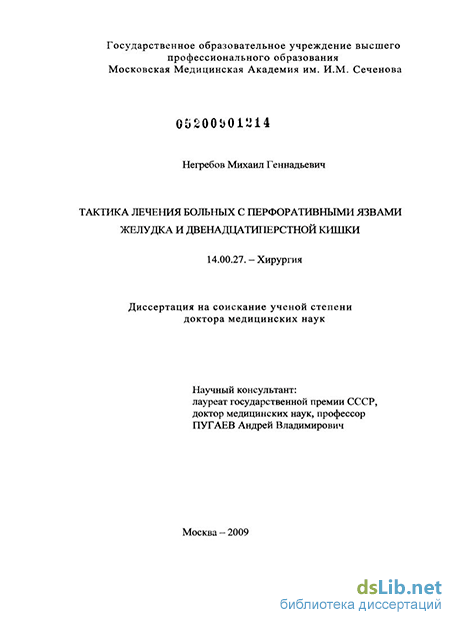 Государственное образовательное учреждение высшего профессионального образования
Московская Медицинская Академия им. И.М. Сеченова

05200901214

Негребов Михаил Геннадьевич

ТАКТИКА ЛЕЧЕНИЯ БОЛЬНЫХ С ПЕРФОРАТИВНЫМИ ЯЗВАМИ ЖЕЛУДКА И ДВЕНАДЦАТИПЕРСТНОЙ КИШКИ

14.00.27. – Хирургия

Диссертация на соискание ученой степени доктора медицинских наук

Научный консультант:
лауреат государственной премии СССР,
доктор медицинских наук, профессор
ПУГАЕВ Андрей Владимирович

Москва – 2009

dsLib.net
библиотека диссертаций